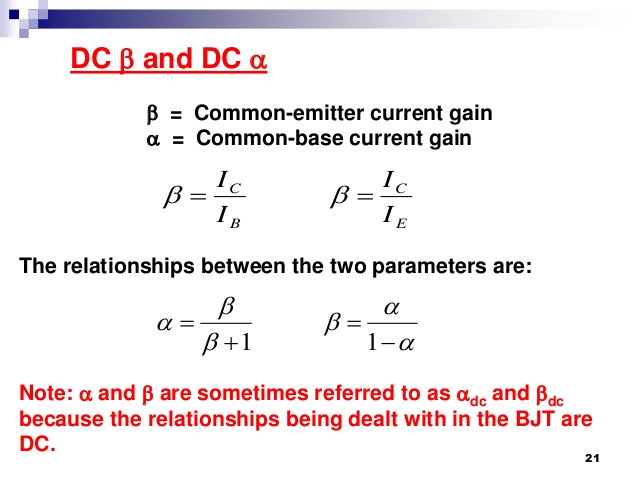 DC β and DC α

β = Common-emitter current gain
α = Common-base current gain

$\beta = \frac{I_C}{I_B}$ $\beta = \frac{I_C}{I_E}$

The relationships between the two parameters are:

$\alpha = \frac{\beta}{\beta + 1}$ $\beta = \frac{\alpha}{1 - \alpha}$

Note: α and β are sometimes referred to as $\alpha_{dc}$ and $\beta_{dc}$ because the relationships being dealt with in the BJT are DC.

21